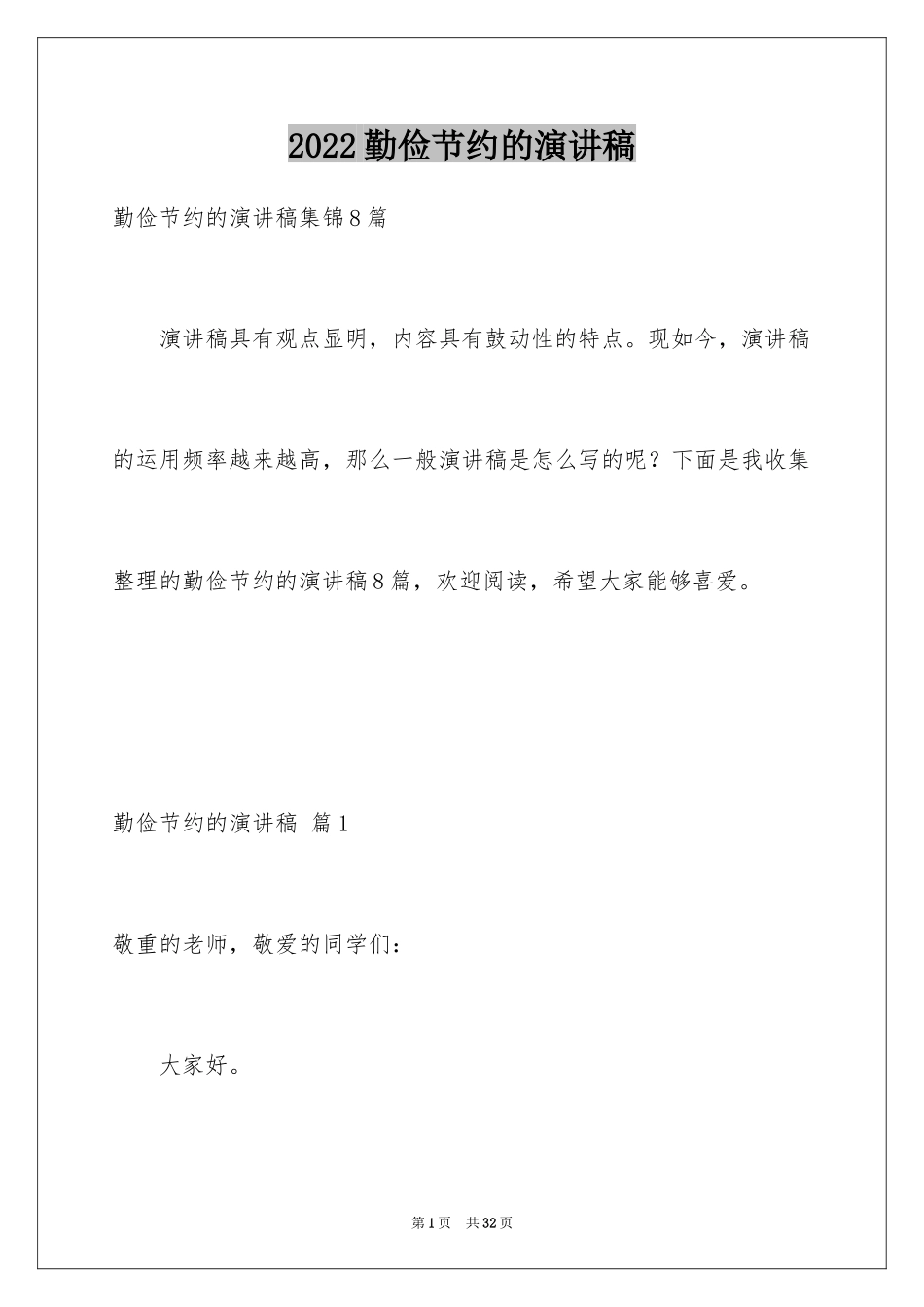 2022勤俭节约的演讲稿

勤俭节约的演讲稿集锦8篇

演讲稿具有观点显明，内容具有鼓动性的特点。现如今，演讲稿的运用频率越来越高，那么一般演讲稿是怎么写的呢？下面是我收集整理的勤俭节约的演讲稿8篇，欢迎阅读，希望大家能够喜爱。

勤俭节约的演讲稿 篇1

敬重的老师，敬爱的同学们：

大家好。

第1页 共32页